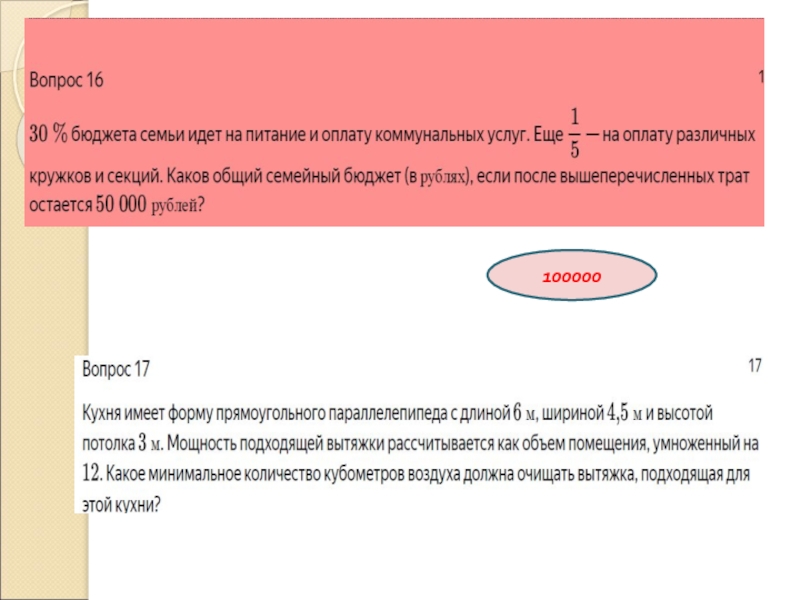 Вопрос 16

1

$30\ \%$ бюджета семьи идет на питание и оплату коммунальных услуг. Еще $\frac{1}{5}$ — на оплату различных кружков и секций. Каков общий семейный бюджет (в рублях), если после вышеперечисленных трат остается $50\ 000$ рублей?

100000

Вопрос 17

17

Кухня имеет форму прямоугольного параллелепипеда с длиной $6$ м, шириной $4{,}5$ м и высотой потолка $3$ м. Мощность подходящей вытяжки рассчитывается как объем помещения, умноженный на $12$. Какое минимальное количество кубометров воздуха должна очищать вытяжка, подходящая для этой кухни?